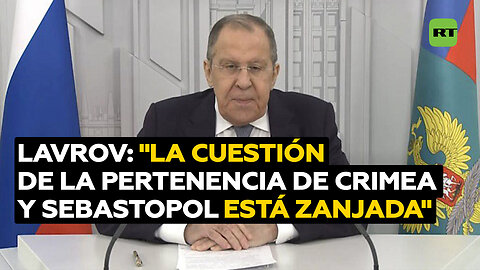 RT

LAVROV: "LA CUESTIÓN DE LA PERTENENCIA DE CRIMEA Y SEBASTOPOL ESTÁ ZANJADA"